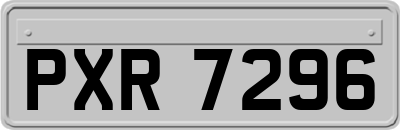 PXR 7296